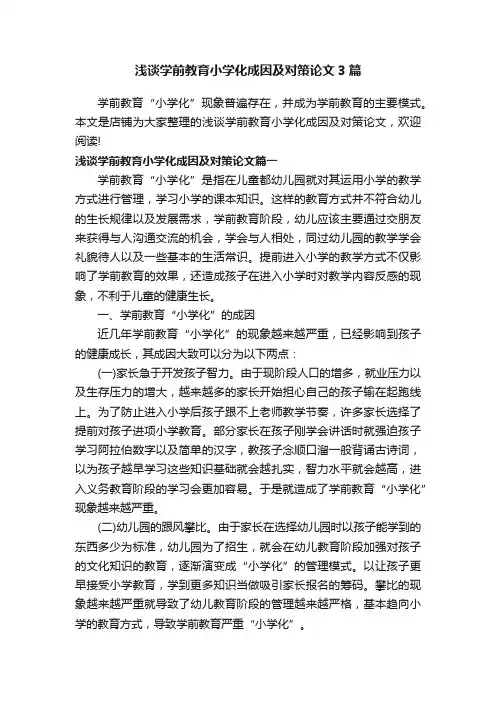 浅谈学前教育小学化成因及对策论文 3 篇

学前教育“小学化”现象普遍存在，并成为学前教育的主要模式。本文是店铺为大家整理的浅谈学前教育小学化成因及对策论文，欢迎阅读!

浅谈学前教育小学化成因及对策论文篇一

学前教育“小学化”是指在儿童都幼儿园就对其运用小学的教学方式进行管理，学习小学的课本知识。这样的教育方式并不符合幼儿的生长规律以及发展需求，学前教育阶段，幼儿应该主要通过交朋友来获得与人沟通交流的机会，学会与人相处，同过幼儿园的教学学会礼貌待人以及一些基本的生活常识。提前进入小学的教学方式不仅影响了学前教育的效果，还造成孩子在进入小学时对教学内容反感的现象，不利于儿童的健康生长。

一、学前教育“小学化”的成因

近几年学前教育“小学化”的现象越来越严重，已经影响到孩子的健康成长，其成因大致可以分为以下两点：

(一)家长急于开发孩子智力。由于现阶段人口的增多，就业压力以及生存压力的增大，越来越多的家长开始担心自己的孩子输在起跑线上。为了防止进入小学后孩子跟不上老师教学节奏，许多家长选择了提前对孩子进项小学教育。部分家长在孩子刚学会讲话时就强迫孩子学习阿拉伯数字以及简单的汉字，教孩子念顺口溜一般背诵古诗词，以为孩子越早学习这些知识基础就会越扎实，智力水平就会越高，进入义务教育阶段的学习会更加容易。于是就造成了学前教育“小学化”现象越来越严重。

(二)幼儿园的跟风攀比。由于家长在选择幼儿园时以孩子能学到的东西多少为标准，幼儿园为了招生，就会在幼儿教育阶段加强对孩子的文化知识的教育，逐渐演变成“小学化”的管理模式。以让孩子更早接受小学教育，学到更多知识当做吸引家长报名的筹码。攀比的现象越来越严重就导致了幼儿教育阶段的管理越来越严格，基本趋向小学的教育方式，导致学前教育严重“小学化”。